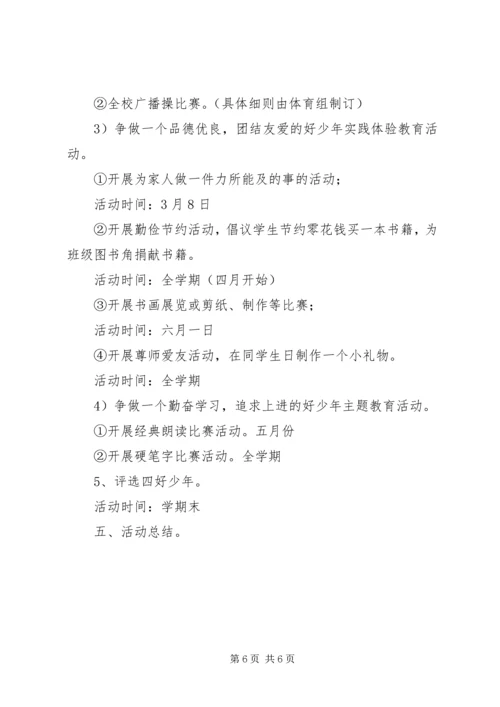 ②全校广播操比赛。（具体细则由体育组制订）

3）争做一个品德优良，团结友爱的好少年实践体验教育活动。

①开展为家人做一件力所能及的事的活动；

活动时间：3月8日

②开展勤俭节约活动，倡议学生节约零花钱买一本书籍，为班级图书角捐献书籍。

活动时间：全学期（四月开始）

③开展书画展览或剪纸、制作等比赛；

活动时间：六月一日

④开展尊师爱友活动，在同学生日制作一个小礼物。

活动时间：全学期

4）争做一个勤奋学习，追求上进的好少年主题教育活动。

①开展经典朗读比赛活动。五月份

②开展硬笔字比赛活动。全学期

5、评选四好少年。

活动时间：学期末

五、活动总结。

第6页 共6页